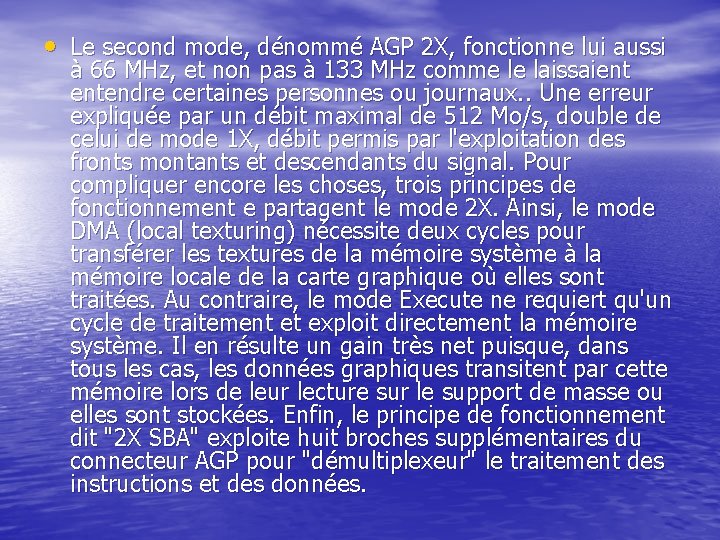 • Le second mode, dénommé AGP 2X, fonctionne lui aussi à 66 MHz, et non pas à 133 MHz comme le laissaient entendre certaines personnes ou journaux.. Une erreur expliquée par un débit maximal de 512 Mo/s, double de celui de mode 1X, débit permis par l'exploitation des fronts montants et descendants du signal. Pour compliquer encore les choses, trois principes de fonctionnement e partagent le mode 2X. Ainsi, le mode DMA (local texturing) nécessite deux cycles pour transférer les textures de la mémoire système à la mémoire locale de la carte graphique où elles sont traitées. Au contraire, le mode Execute ne requiert qu'un cycle de traitement et exploit directement la mémoire système. Il en résulte un gain très net puisque, dans tous les cas, les données graphiques transitent par cette mémoire lors de leur lecture sur le support de masse ou elles sont stockées. Enfin, le principe de fonctionnement dit "2X SBA" exploite huit broches supplémentaires du connecteur AGP pour "démultiplexeur" le traitement des instructions et des données.